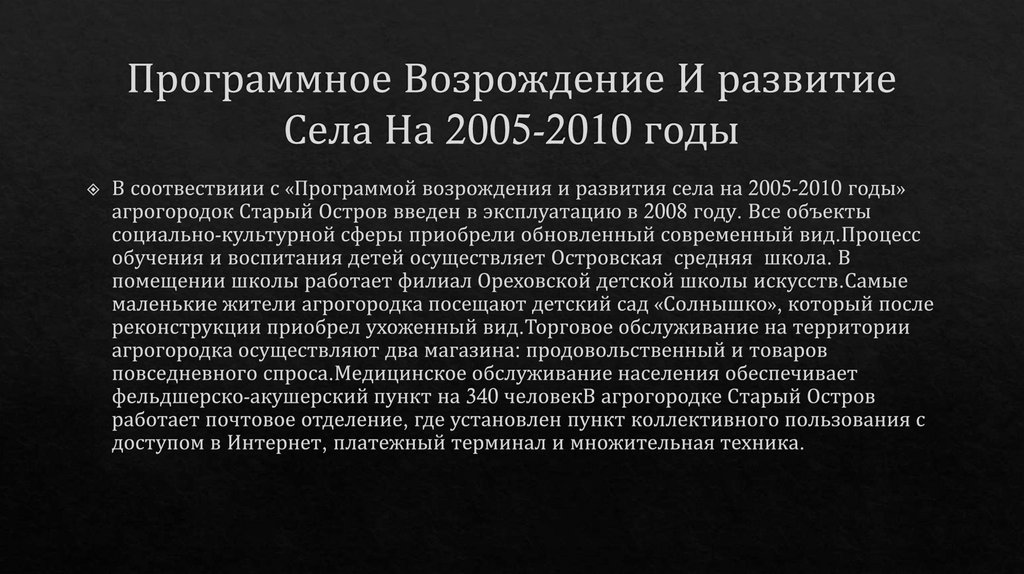 Программное Возрождение И развитие Села На 2005-2010 годы

В соотвествиии с «Программой возрождения и развития села на 2005-2010 годы» агрогородок Старый Остров введен в эксплуатацию в 2008 году. Все объекты социально-культурной сферы приобрели обновленный современный вид.Процесс обучения и воспитания детей осуществляет Островская средняя школа. В помещении школы работает филиал Ореховской детской школы искусств.Самые маленькие жители агрогородка посещают детский сад «Солнышко», который после реконструкции приобрел ухоженный вид.Торговое обслуживание на территории агрогородка осуществляют два магазина: продовольственный и товаров повседневного спроса.Медицинское обслуживание населения обеспечивает фельдшерско-акушерский пункт на 340 человекВ агрогородке Старый Остров работает почтовое отделение, где установлен пункт коллективного пользования с доступом в Интернет, платежный терминал и множительная техника.